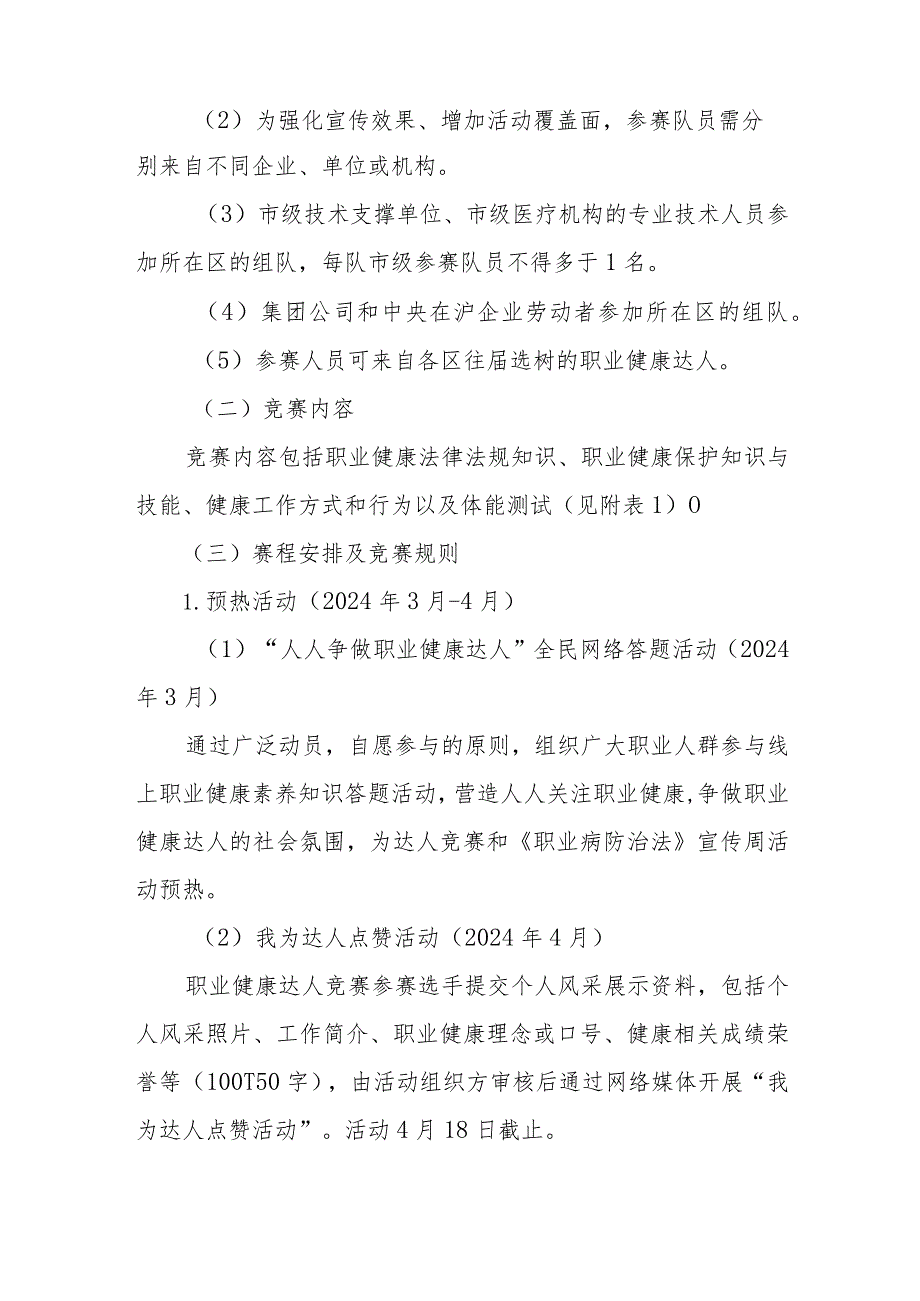 （2）为强化宣传效果、增加活动覆盖面，参赛队员需分别来自不同企业、单位或机构。

（3）市级技术支撑单位、市级医疗机构的专业技术人员参加所在区的组队，每队市级参赛队员不得多于1名。

（4）集团公司和中央在沪企业劳动者参加所在区的组队。

（5）参赛人员可来自各区往届选树的职业健康达人。

（二）竞赛内容

竞赛内容包括职业健康法律法规知识、职业健康保护知识与技能、健康工作方式和行为以及体能测试（见附表1）0

（三）赛程安排及竞赛规则

1.预热活动（2024年3月-4月）

（1）“人人争做职业健康达人”全民网络答题活动（2024年3月）

通过广泛动员，自愿参与的原则，组织广大职业人群参与线上职业健康素养知识答题活动，营造人人关注职业健康，争做职业健康达人的社会氛围，为达人竞赛和《职业病防治法》宣传周活动预热。

（2）我为达人点赞活动（2024年4月）

职业健康达人竞赛参赛选手提交个人风采展示资料，包括个人风采照片、工作简介、职业健康理念或口号、健康相关成绩荣誉等（100T50字），由活动组织方审核后通过网络媒体开展“我为达人点赞活动”。活动4月18日截止。